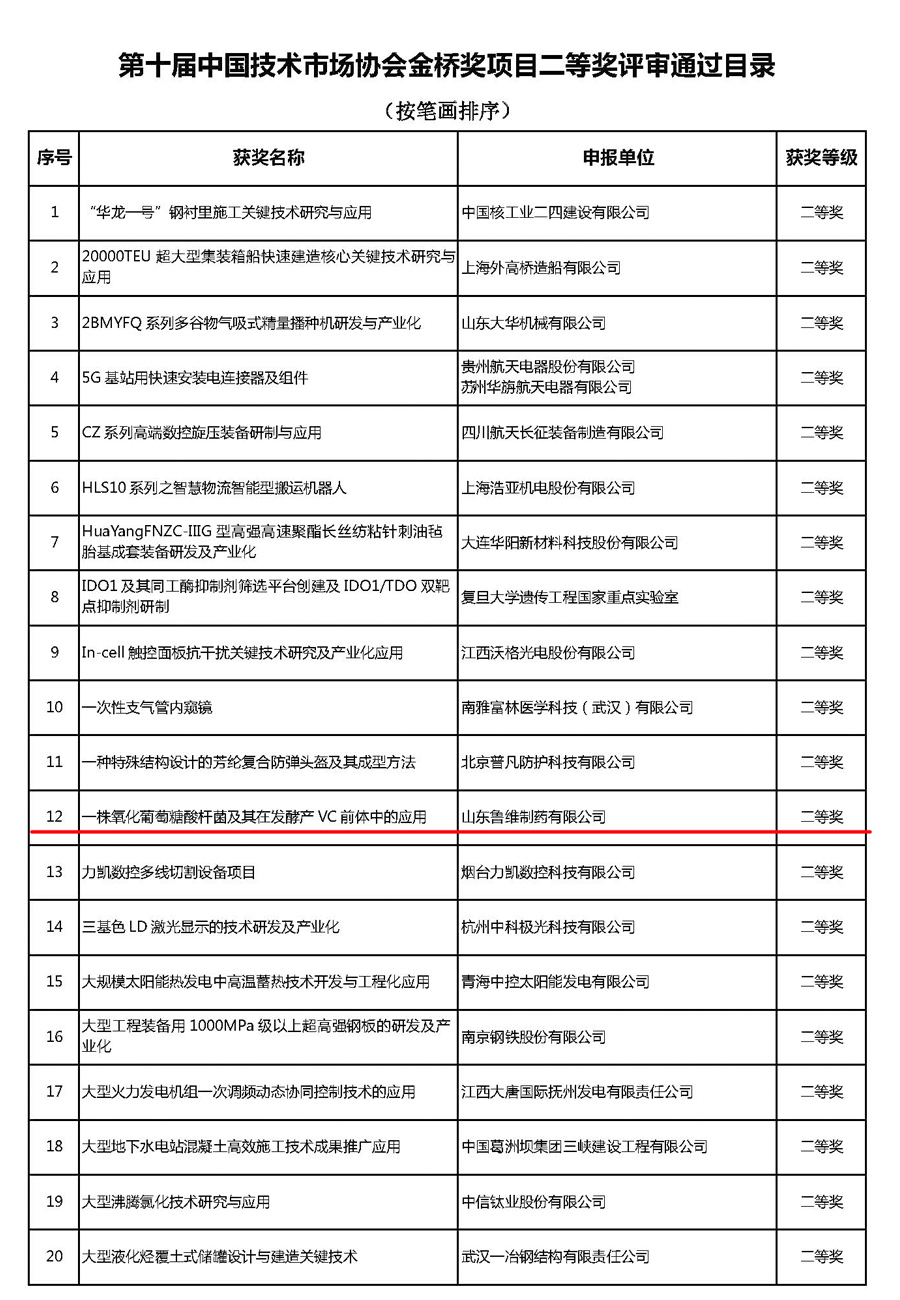 第十届中国技术市场协会金桥奖项目二等奖评审通过目录

（按笔画排序）

| 序号 | 获奖名称 | 申报单位 | 获奖等级 |
|---|---|---|---|
| 1 | “华龙一号”钢衬里施工关键技术研究与应用 | 中国核工业二四建设有限公司 | 二等奖 |
| 2 | 20000TEU 超大型集装箱船快速建造核心关键技术研究与应用 | 上海外高桥造船有限公司 | 二等奖 |
| 3 | 2BMYFQ 系列多谷物气吸式精量播种机研发与产业化 | 山东大华机械有限公司 | 二等奖 |
| 4 | 5G 基站用快速安装电连接器及组件 | 贵州航天电器股份有限公司 苏州华旃航天电器有限公司 | 二等奖 |
| 5 | CZ 系列高端数控旋压装备研制与应用 | 四川航天长征装备制造有限公司 | 二等奖 |
| 6 | HLS10 系列之智慧物流智能型搬运机器人 | 上海浩亚机电股份有限公司 | 二等奖 |
| 7 | HuaYangFNZC-IIIG 型高强高速聚酯长丝纺粘针刺油毡胎基成套装备研发及产业化 | 大连华阳新材料科技股份有限公司 | 二等奖 |
| 8 | IDO1 及其同工酶抑制剂筛选平台创建及 IDO1/TDO 双靶点抑制剂研制 | 复旦大学遗传工程国家重点实验室 | 二等奖 |
| 9 | In-cell 触控面板抗干扰关键技术研究及产业化应用 | 江西沃格光电股份有限公司 | 二等奖 |
| 10 | 一次性支气管内窥镜 | 南雅富林医学科技（武汉）有限公司 | 二等奖 |
| 11 | 一种特殊结构设计的芳纶复合防弹头盔及其成型方法 | 北京普凡防护科技有限公司 | 二等奖 |
| 12 | 一株氧化葡萄糖酸杆菌及其在发酵产 VC 前体中的应用 | 山东鲁维制药有限公司 | 二等奖 |
| 13 | 力凯数控多线切割设备项目 | 烟台力凯数控科技有限公司 | 二等奖 |
| 14 | 三基色 LD 激光显示的技术研发及产业化 | 杭州中科极光科技有限公司 | 二等奖 |
| 15 | 大规模太阳能热发电中高温蓄热技术开发与工程化应用 | 青海中控太阳能发电有限公司 | 二等奖 |
| 16 | 大型工程装备用 1000MPa 级以上超高强钢板的研发及产业化 | 南京钢铁股份有限公司 | 二等奖 |
| 17 | 大型火力发电机组一次调频动态协同控制技术的应用 | 江西大唐国际抚州发电有限责任公司 | 二等奖 |
| 18 | 大型地下水电站混凝土高效施工技术成果推广应用 | 中国葛洲坝集团三峡建设工程有限公司 | 二等奖 |
| 19 | 大型沸腾氯化技术研究与应用 | 中信钛业股份有限公司 | 二等奖 |
| 20 | 大型液化烃覆土式储罐设计与建造关键技术 | 武汉一冶钢结构有限责任公司 | 二等奖 |